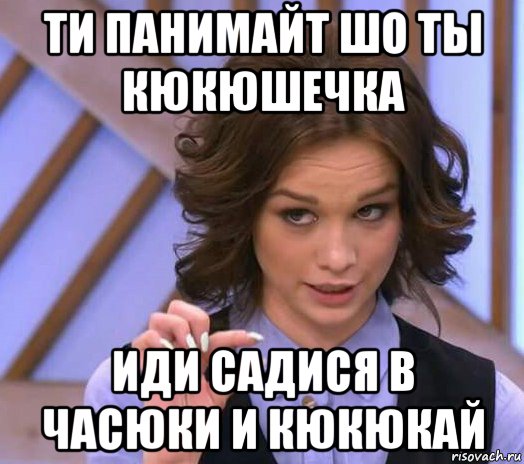 ТИ ПАНИМАЙТ ШО ТЫ КЮКЮШЕЧКА

ИДИ САДИСЯ В ЧАСЮКИ И КЮКЮКАЙ

risovach.ru